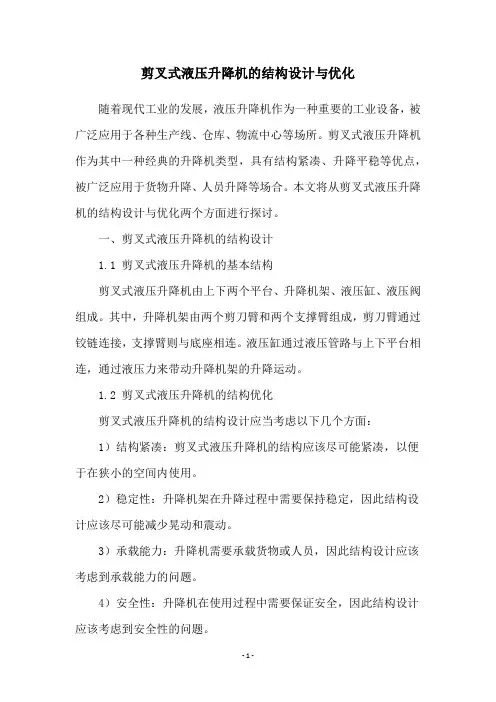 剪叉式液压升降机的结构设计与优化

随着现代工业的发展，液压升降机作为一种重要的工业设备，被广泛应用于各种生产线、仓库、物流中心等场所。剪叉式液压升降机作为其中一种经典的升降机类型，具有结构紧凑、升降平稳等优点，被广泛应用于货物升降、人员升降等场合。本文将从剪叉式液压升降机的结构设计与优化两个方面进行探讨。

一、剪叉式液压升降机的结构设计

1.1 剪叉式液压升降机的基本结构

剪叉式液压升降机由上下两个平台、升降机架、液压缸、液压阀组成。其中，升降机架由两个剪刀臂和两个支撑臂组成，剪刀臂通过铰链连接，支撑臂则与底座相连。液压缸通过液压管路与上下平台相连，通过液压力来带动升降机架的升降运动。

1.2 剪叉式液压升降机的结构优化

剪叉式液压升降机的结构设计应当考虑以下几个方面：

1）结构紧凑：剪叉式液压升降机的结构应该尽可能紧凑，以便于在狭小的空间内使用。

2）稳定性：升降机架在升降过程中需要保持稳定，因此结构设计应该尽可能减少晃动和震动。

3）承载能力：升降机需要承载货物或人员，因此结构设计应该考虑到承载能力的问题。

4）安全性：升降机在使用过程中需要保证安全，因此结构设计应该考虑到安全性的问题。

- 1 -